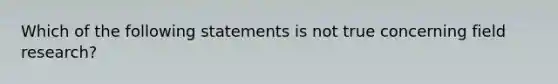 Which of the following statements is not true concerning field research?